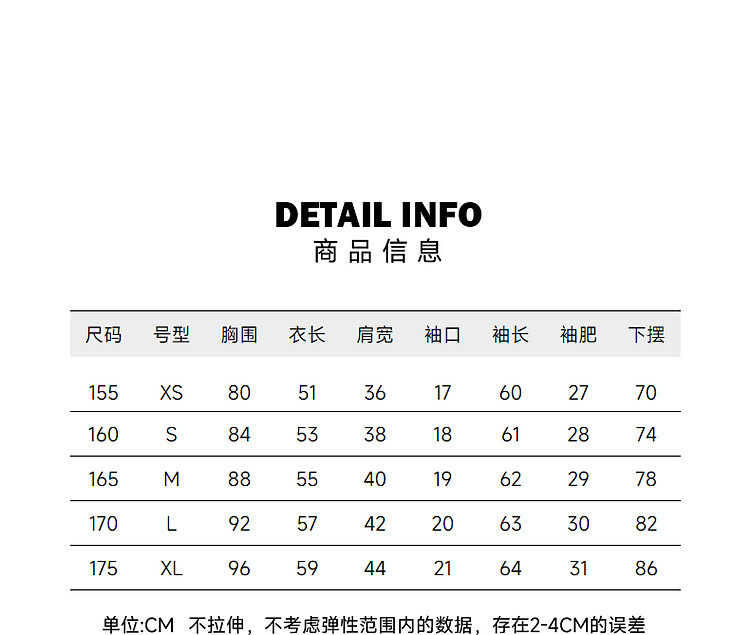 DETAIL INFO
商品信息

| 尺码 | 号型 | 胸围 | 衣长 | 肩宽 | 袖口 | 袖长 | 袖肥 | 下摆 |
|---|---|---|---|---|---|---|---|---|
| 155 | XS | 80 | 51 | 36 | 17 | 60 | 27 | 70 |
| 160 | S | 84 | 53 | 38 | 18 | 61 | 28 | 74 |
| 165 | M | 88 | 55 | 40 | 19 | 62 | 29 | 78 |
| 170 | L | 92 | 57 | 42 | 20 | 63 | 30 | 82 |
| 175 | XL | 96 | 59 | 44 | 21 | 64 | 31 | 86 |

单位:CM 不拉伸，不考虑弹性范围内的数据，存在2-4CM的误差